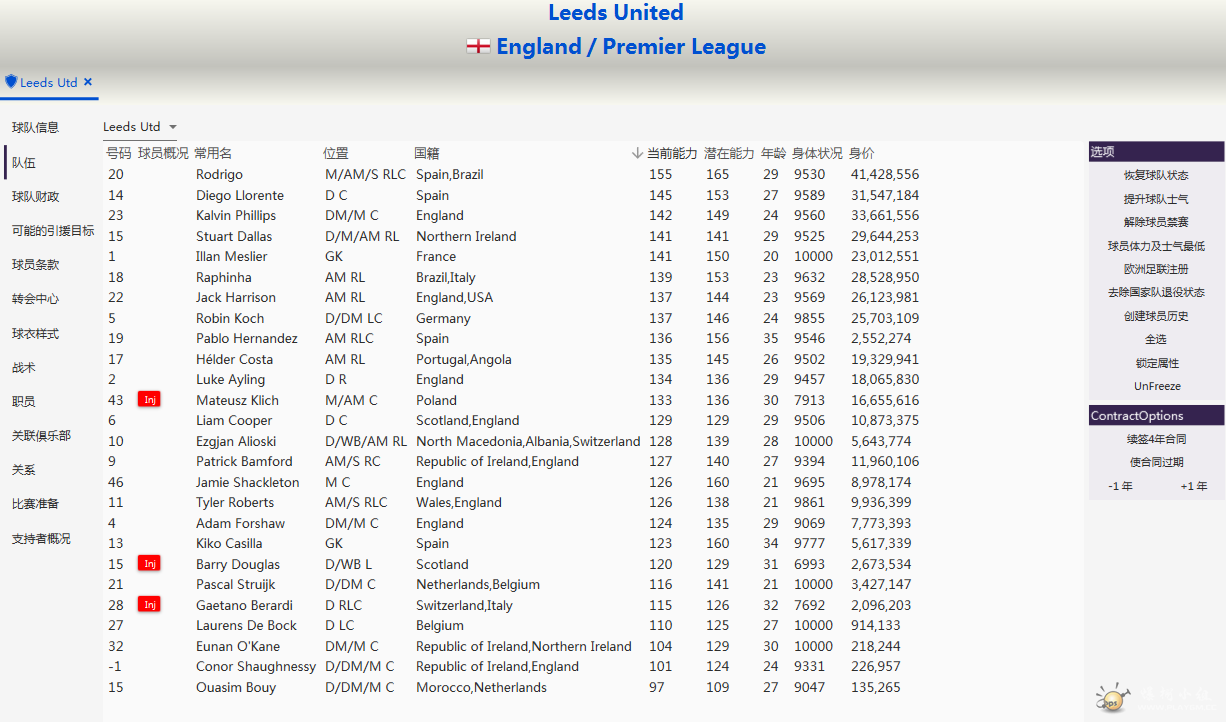 Leeds United

England / Premier League

Leeds Utd ×

球队信息
队伍
球队财政
可能的引援目标
球员条款
转会中心
球衣样式
战术
职员
关联俱乐部
关系
比赛准备
支持者概况

Leeds Utd

| 号码 | 球员概况 | 常用名 | 位置 | 国籍 | 当前能力 | 潜在能力 | 年龄 | 身体状况 | 身价 |
|---|---|---|---|---|---|---|---|---|---|
| 20 | | Rodrigo | M/AM/S RLC | Spain,Brazil | 155 | 165 | 29 | 9530 | 41,428,556 |
| 14 | | Diego Llorente | D C | Spain | 145 | 153 | 27 | 9589 | 31,547,184 |
| 23 | | Kalvin Phillips | DM/M C | England | 142 | 149 | 24 | 9560 | 33,661,556 |
| 15 | | Stuart Dallas | D/M/AM RL | Northern Ireland | 141 | 141 | 29 | 9525 | 29,644,253 |
| 1 | | Illan Meslier | GK | France | 141 | 150 | 20 | 10000 | 23,012,551 |
| 18 | | Raphinha | AM RL | Brazil,Italy | 139 | 153 | 23 | 9632 | 28,528,950 |
| 22 | | Jack Harrison | AM RL | England,USA | 137 | 144 | 23 | 9569 | 26,123,981 |
| 5 | | Robin Koch | D/DM LC | Germany | 137 | 146 | 24 | 9855 | 25,703,109 |
| 19 | | Pablo Hernandez | AM RLC | Spain | 136 | 156 | 35 | 9546 | 2,552,274 |
| 17 | | Hélder Costa | AM RL | Portugal,Angola | 135 | 145 | 26 | 9502 | 19,329,941 |
| 2 | | Luke Ayling | D R | England | 134 | 136 | 29 | 9457 | 18,065,830 |
| 43 | Inj | Mateusz Klich | M/AM C | Poland | 133 | 136 | 30 | 7913 | 16,655,616 |
| 6 | | Liam Cooper | D C | Scotland,England | 129 | 129 | 29 | 9506 | 10,873,375 |
| 10 | | Ezgjan Alioski | D/WB/AM RL | North Macedonia,Albania,Switzerland | 128 | 139 | 28 | 10000 | 5,643,774 |
| 9 | | Patrick Bamford | AM/S RC | Republic of Ireland,England | 127 | 140 | 27 | 9394 | 11,960,106 |
| 46 | | Jamie Shackleton | M C | England | 126 | 160 | 21 | 9695 | 8,978,174 |
| 11 | | Tyler Roberts | AM/S RLC | Wales,England | 126 | 138 | 21 | 9861 | 9,936,399 |
| 4 | | Adam Forshaw | DM/M C | England | 124 | 135 | 29 | 9069 | 7,773,393 |
| 13 | | Kiko Casilla | GK | Spain | 123 | 160 | 34 | 9777 | 5,617,339 |
| 15 | Inj | Barry Douglas | D/WB L | Scotland | 120 | 129 | 31 | 6993 | 2,673,534 |
| 21 | | Pascal Struijk | D/DM C | Netherlands,Belgium | 116 | 141 | 21 | 10000 | 3,427,147 |
| 28 | Inj | Gaetano Berardi | D RLC | Switzerland,Italy | 115 | 126 | 32 | 7692 | 2,096,203 |
| 27 | | Laurens De Bock | D LC | Belgium | 110 | 125 | 27 | 10000 | 914,133 |
| 32 | | Eunan O'Kane | DM/M C | Republic of Ireland,Northern Ireland | 104 | 129 | 30 | 10000 | 218,244 |
| -1 | | Conor Shaughnessy | D/DM/M C | Republic of Ireland,England | 101 | 124 | 24 | 9331 | 226,957 |
| 15 | | Ouasim Bouy | D/DM/M C | Morocco,Netherlands | 97 | 109 | 27 | 9047 | 135,265 |

选项
恢复球队状态
提升球队士气
解除球员禁赛
球员体力及士气最低
欧洲足联注册
去除国家队退役状态
创建球员历史
全选
锁定属性
UnFreeze

ContractOptions
续签4年合同
使合同过期
-1 年
+1 年